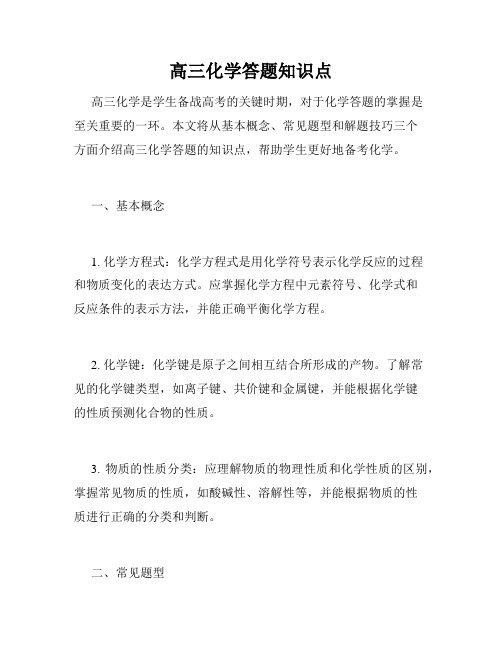 高三化学答题知识点

高三化学是学生备战高考的关键时期，对于化学答题的掌握是至关重要的一环。本文将从基本概念、常见题型和解题技巧三个方面介绍高三化学答题的知识点，帮助学生更好地备考化学。

一、基本概念

1. 化学方程式：化学方程式是用化学符号表示化学反应的过程和物质变化的表达方式。应掌握化学方程中元素符号、化学式和反应条件的表示方法，并能正确平衡化学方程。

2. 化学键：化学键是原子之间相互结合所形成的产物。了解常见的化学键类型，如离子键、共价键和金属键，并能根据化学键的性质预测化合物的性质。

3. 物质的性质分类：应理解物质的物理性质和化学性质的区别，掌握常见物质的性质，如酸碱性、溶解性等，并能根据物质的性质进行正确的分类和判断。

二、常见题型